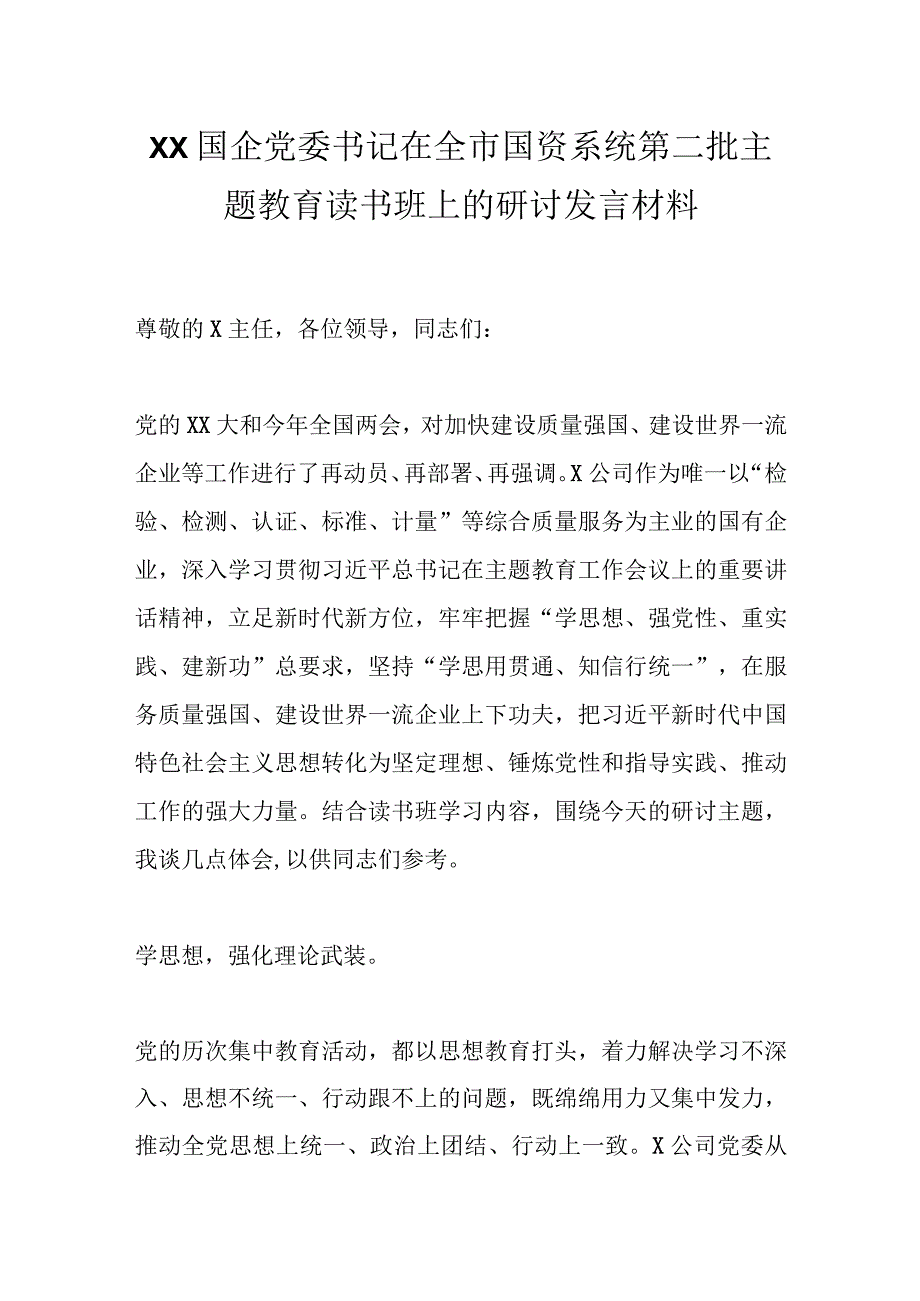 XX国企党委书记在全市国资系统第二批主题教育读书班上的研讨发言材料

尊敬的X主任，各位领导，同志们：

党的XX大和今年全国两会，对加快建设质量强国、建设世界一流企业等工作进行了再动员、再部署、再强调。X公司作为唯一以“检验、检测、认证、标准、计量”等综合质量服务为主业的国有企业，深入学习贯彻习近平总书记在主题教育工作会议上的重要讲话精神，立足新时代新方位，牢牢把握“学思想、强党性、重实践、建新功”总要求，坚持“学思用贯通、知信行统一”，在服务质量强国、建设世界一流企业上下功夫，把习近平新时代中国特色社会主义思想转化为坚定理想、锤炼党性和指导实践、推动工作的强大力量。结合读书班学习内容，围绕今天的研讨主题，我谈几点体会,以供同志们参考。

学思想，强化理论武装。

党的历次集中教育活动，都以思想教育打头，着力解决学习不深入、思想不统一、行动跟不上的问题，既绵绵用力又集中发力，推动全党思想上统一、政治上团结、行动上一致。X公司党委从